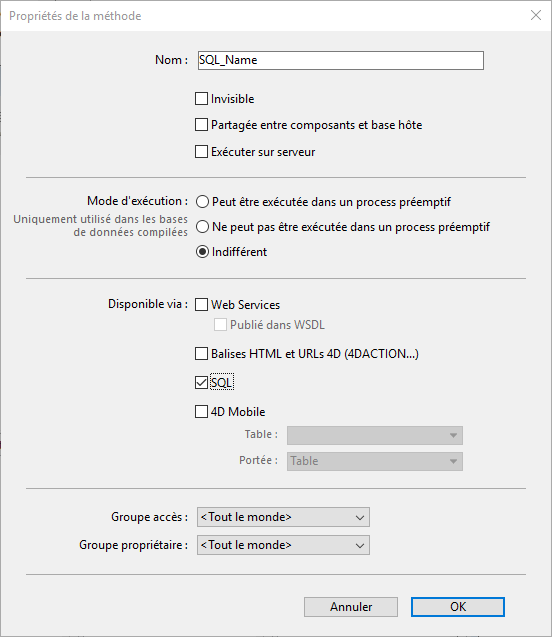 Propriétés de la méthode

Nom : SQL_Name

Invisible

Partagée entre composants et base hôte

Exécuter sur serveur

Mode d'exécution :
Uniquement utilisé dans les bases de données compilées

Peut être exécutée dans un process préemptif

Ne peut pas être exécutée dans un process préemptif

Indifférent

Disponible via : Web Services

Publié dans WSDL

Balises HTML et URLs 4D (4DACTION...)

SQL

4D Mobile

Table :

Portée : Table

Groupe accès : <Tout le monde>

Groupe propriétaire : <Tout le monde>

Annuler

OK